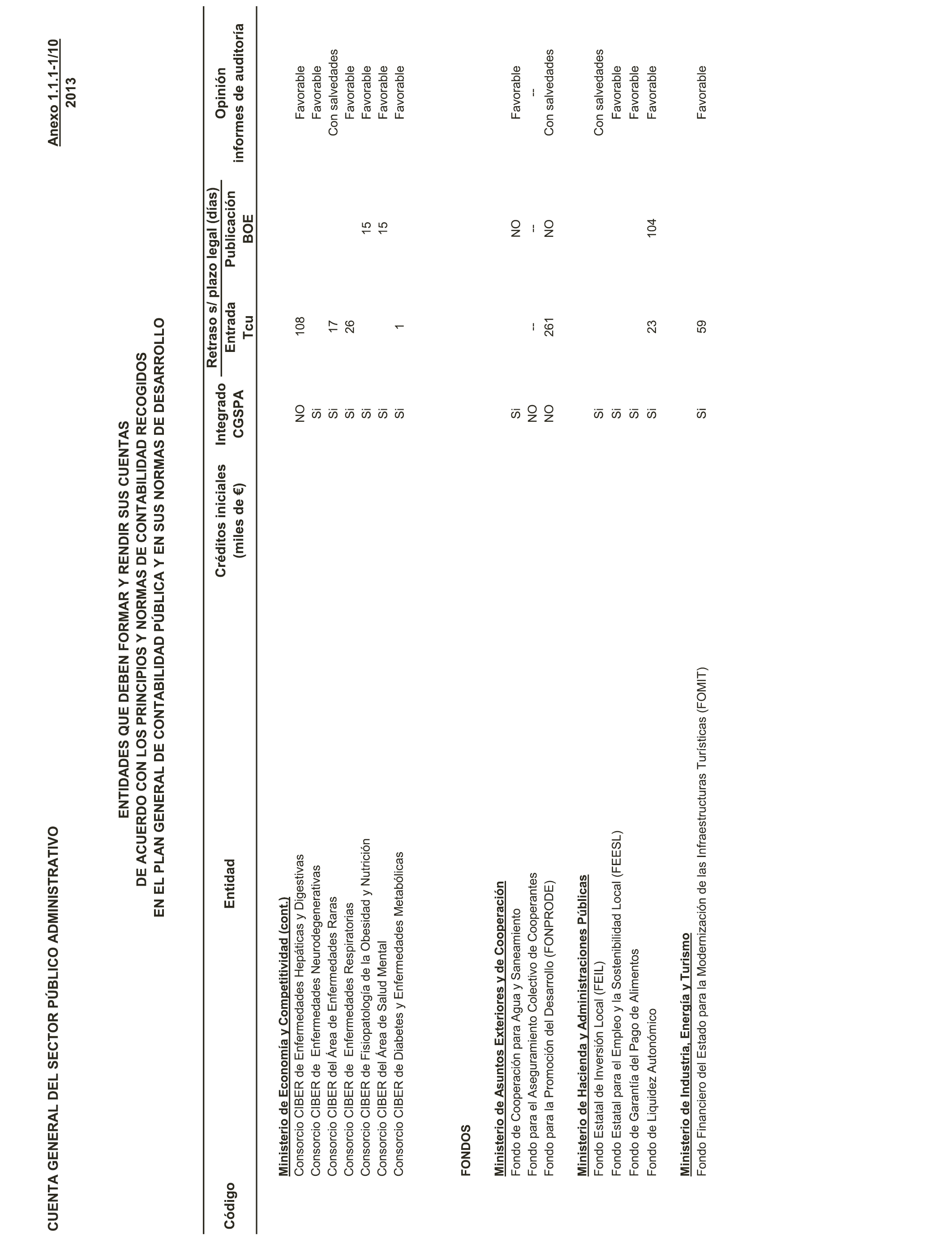 CUENTA GENERAL DEL SECTOR PÚBLICO ADMINISTRATIVO

Anexo 1.1.1-1/10
2013

ENTIDADES QUE DEBEN FORMAR Y RENDIR SUS CUENTAS
DE ACUERDO CON LOS PRINCIPIOS Y NORMAS DE CONTABILIDAD RECOGIDOS
EN EL PLAN GENERAL DE CONTABILIDAD PÚBLICA Y EN SUS NORMAS DE DESARROLLO

| Código | Entidad | Créditos iniciales (miles de €) | Integrado CGSPA | Retraso s/ plazo legal (días) Entrada Tcu | Retraso s/ plazo legal (días) Publicación BOE | Opinión informes de auditoría |
|---|---|---|---|---|---|---|
| | Ministerio de Economía y Competitividad (cont.) | | | | | |
| | Consorcio CIBER de Enfermedades Hepáticas y Digestivas | | NO | 108 | | Favorable |
| | Consorcio CIBER de Enfermedades Neurodegenerativas | | Si | | | Favorable |
| | Consorcio CIBER del Área de Enfermedades Raras | | Si | 17 | | Con salvedades |
| | Consorcio CIBER de Enfermedades Respiratorias | | Si | 26 | | Favorable |
| | Consorcio CIBER de Fisiopatología de la Obesidad y Nutrición | | Si | | 15 | Favorable |
| | Consorcio CIBER del Área de Salud Mental | | Si | | 15 | Favorable |
| | Consorcio CIBER de Diabetes y Enfermedades Metabólicas | | Si | 1 | | Favorable |
| | FONDOS | | | | | |
| | Ministerio de Asuntos Exteriores y de Cooperación | | | | | |
| | Fondo de Cooperación para Agua y Saneamiento | | Si | | NO | Favorable |
| | Fondo para el Aseguramiento Colectivo de Cooperantes | | NO | -- | -- | -- |
| | Fondo para la Promoción del Desarrollo (FONPRODE) | | NO | 261 | NO | Con salvedades |
| | Ministerio de Hacienda y Administraciones Públicas | | | | | |
| | Fondo Estatal de Inversión Local (FEIL) | | Si | | | Con salvedades |
| | Fondo Estatal para el Empleo y la Sostenibilidad Local (FEESL) | | Si | | | Favorable |
| | Fondo de Garantía del Pago de Alimentos | | Si | | | Favorable |
| | Fondo de Liquidez Autonómico | | Si | 23 | 104 | Favorable |
| | Ministerio de Industria, Energía y Turismo | | | | | |
| | Fondo Financiero del Estado para la Modernización de las Infraestructuras Turísticas (FOMIT) | | Si | 59 | | Favorable |